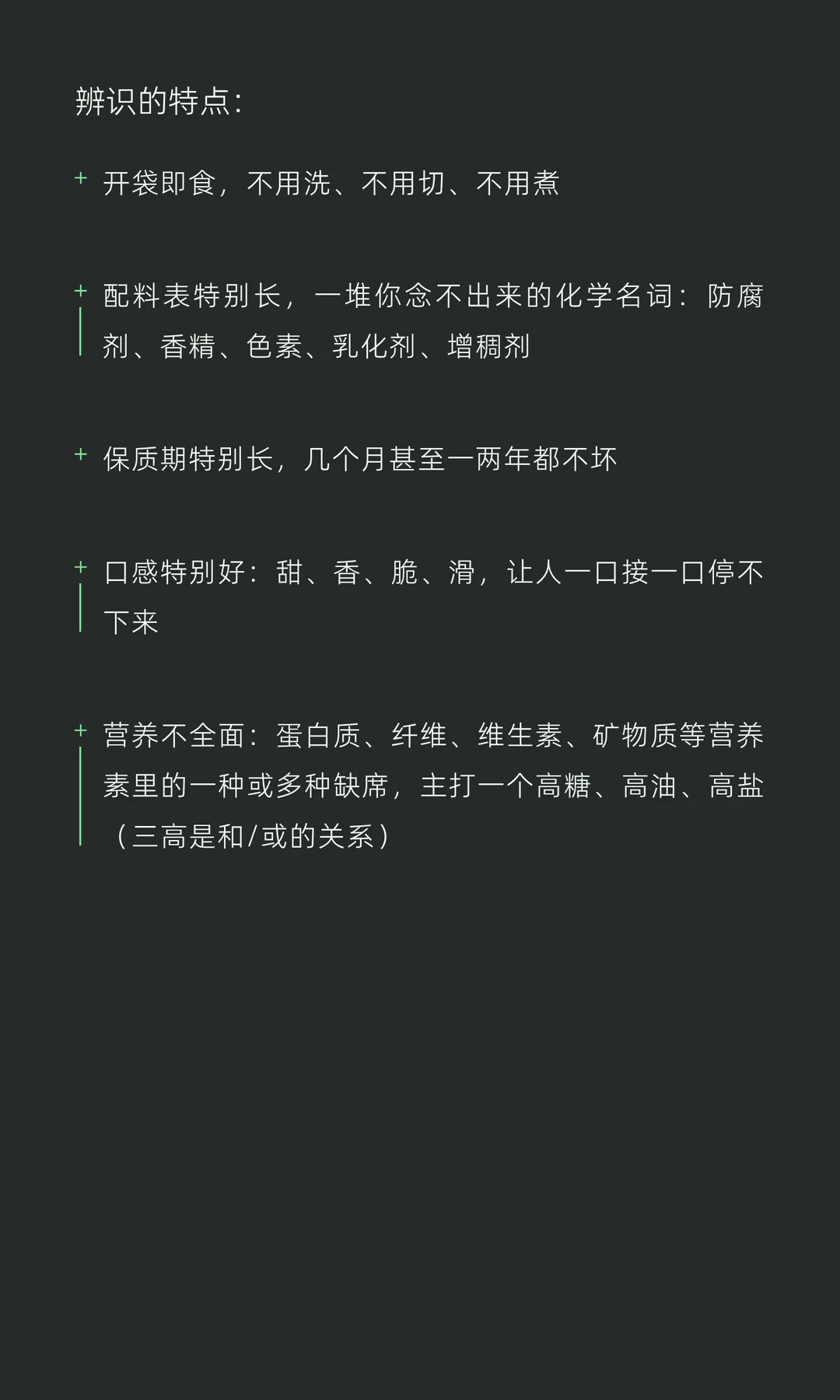 辨识的特点:

+ 开袋即食，不用洗、不用切、不用煮

+ 配料表特别长，一堆你念不出来的化学名词：防腐剂、香精、色素、乳化剂、增稠剂

+ 保质期特别长，几个月甚至一两年都不坏

+ 口感特别好：甜、香、脆、滑，让人一口接一口停不下来

+ 营养不全面：蛋白质、纤维、维生素、矿物质等营养素里的一种或多种缺席，主打一个高糖、高油、高盐（三高是和/或的关系）